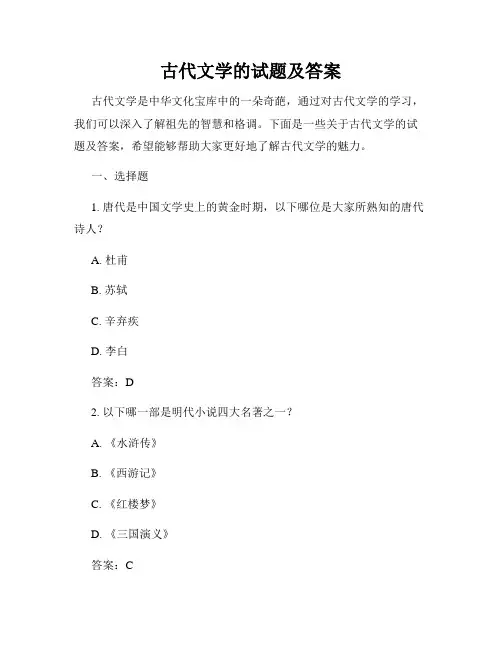 古代文学的试题及答案

古代文学是中华文化宝库中的一朵奇葩，通过对古代文学的学习，我们可以深入了解祖先的智慧和格调。下面是一些关于古代文学的试题及答案，希望能够帮助大家更好地了解古代文学的魅力。

一、选择题

1. 唐代是中国文学史上的黄金时期，以下哪位是大家所熟知的唐代诗人？

A. 杜甫

B. 苏轼

C. 辛弃疾

D. 李白

答案：D

2. 以下哪一部是明代小说四大名著之一？

A. 《水浒传》

B. 《西游记》

C. 《红楼梦》

D. 《三国演义》

答案：C